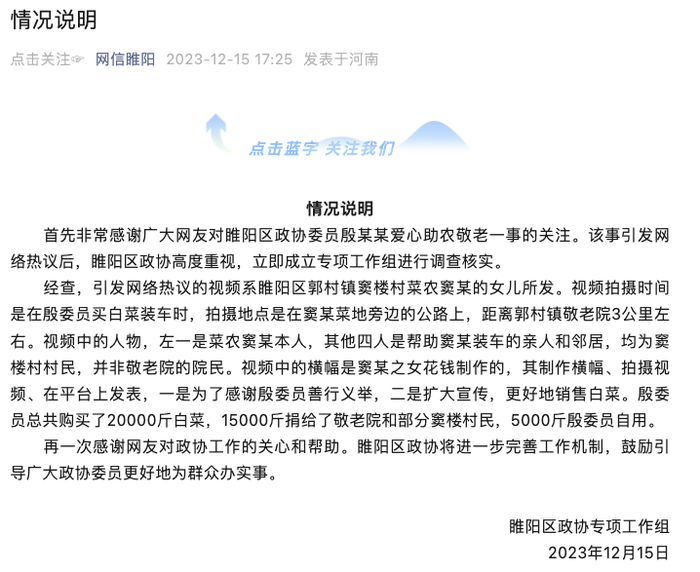 情况说明

点击关注☞ 网信睢阳 2023-12-15 17:25 发表于河南

点击蓝字 关注我们

情况说明

首先非常感谢广大网友对睢阳区政协委员殷某某爱心助农敬老一事的关注。该事引发网络热议后，睢阳区政协高度重视，立即成立专项工作组进行调查核实。

经查，引发网络热议的视频系睢阳区郭村镇窦楼村菜农窦某的女儿所发。视频拍摄时间是在殷委员买白菜装车时，拍摄地点是在窦某菜地旁边的公路上，距离郭村镇敬老院3公里左右。视频中的人物，左一是菜农窦某本人，其他四人是帮助窦某装车的亲人和邻居，均为窦楼村村民，并非敬老院的院民。视频中的横幅是窦某之女花钱制作的，其制作横幅、拍摄视频、在平台上发表，一是为了感谢殷委员善行义举，二是扩大宣传，更好地销售白菜。殷委员总共购买了20000斤白菜，15000斤捐给了敬老院和部分窦楼村民，5000斤殷委员自用。

再一次感谢网友对政协工作的关心和帮助。睢阳区政协将进一步完善工作机制，鼓励引导广大政协委员更好地为群众办实事。

睢阳区政协专项工作组
2023年12月15日